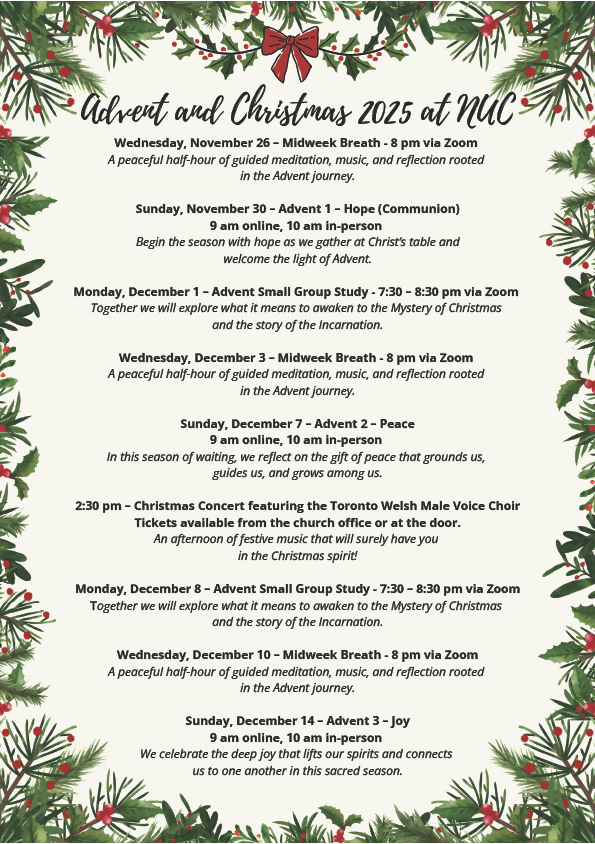 Advent and Christmas 2025 at NUC

Wednesday, November 26 – Midweek Breath - 8 pm via Zoom
A peaceful half-hour of guided meditation, music, and reflection rooted in the Advent journey.

Sunday, November 30 – Advent 1 – Hope (Communion)
9 am online, 10 am in-person
Begin the season with hope as we gather at Christ's table and welcome the light of Advent.

Monday, December 1 – Advent Small Group Study - 7:30 – 8:30 pm via Zoom
Together we will explore what it means to awaken to the Mystery of Christmas and the story of the Incarnation.

Wednesday, December 3 – Midweek Breath - 8 pm via Zoom
A peaceful half-hour of guided meditation, music, and reflection rooted in the Advent journey.

Sunday, December 7 – Advent 2 – Peace
9 am online, 10 am in-person
In this season of waiting, we reflect on the gift of peace that grounds us, guides us, and grows among us.

2:30 pm – Christmas Concert featuring the Toronto Welsh Male Voice Choir
Tickets available from the church office or at the door.
An afternoon of festive music that will surely have you in the Christmas spirit!

Monday, December 8 – Advent Small Group Study - 7:30 – 8:30 pm via Zoom
Together we will explore what it means to awaken to the Mystery of Christmas and the story of the Incarnation.

Wednesday, December 10 – Midweek Breath - 8 pm via Zoom
A peaceful half-hour of guided meditation, music, and reflection rooted in the Advent journey.

Sunday, December 14 – Advent 3 – Joy
9 am online, 10 am in-person
We celebrate the deep joy that lifts our spirits and connects us to one another in this sacred season.